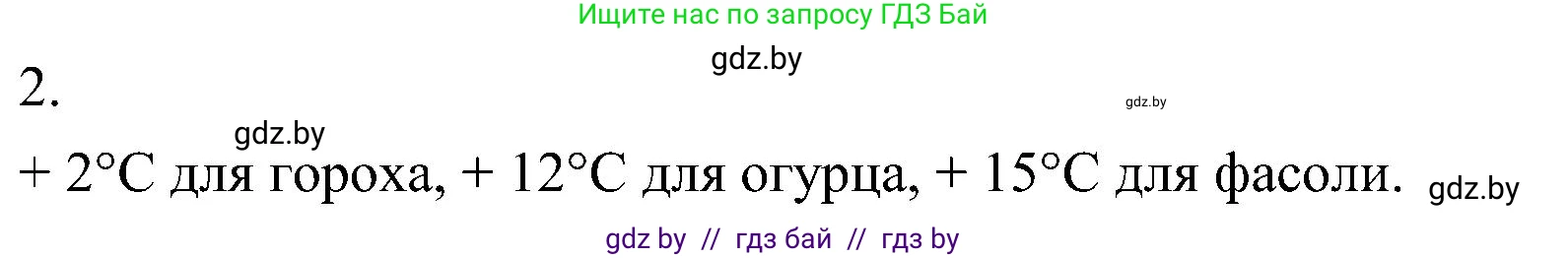 Ищите нас по запросу ГДЗ Бай

gdz.by

2.

gdz.by

gdz.by

+ 2°C для гороха, + 12°C для огурца, + 15°C для фасоли. gdz.by

gdz by // гдз бай // гдз by